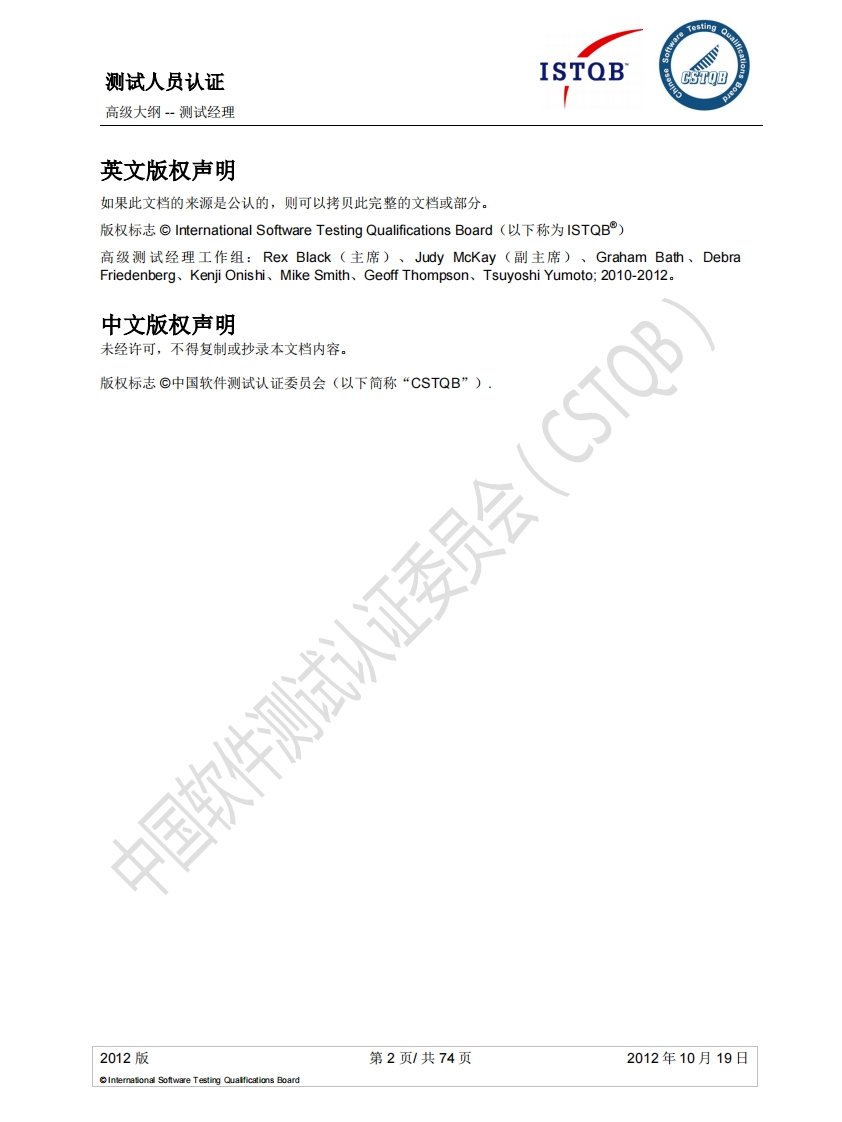 测试人员认证

高级大纲 -- 测试经理

ISTQB

Chinese Software Testing Qualifications Board

CSTQB

英文版权声明

如果此文档的来源是公认的，则可以拷贝此完整的文档或部分。

版权标志 © International Software Testing Qualifications Board（以下称为ISTQB®）

高级测试经理工作组：Rex Black（主席）、Judy McKay（副主席）、Graham Bath、Debra Friedenberg、Kenji Onishi、Mike Smith、Geoff Thompson、Tsuyoshi Yumoto; 2010-2012。

中文版权声明

未经许可，不得复制或抄录本文档内容。

版权标志 ©中国软件测试认证委员会（以下简称“CSTQB”）.

2012版 第2页/共74页 2012年10月19日

© International Software Testing Qualifications Board

中国软件测试认证委员会（CSTQB）